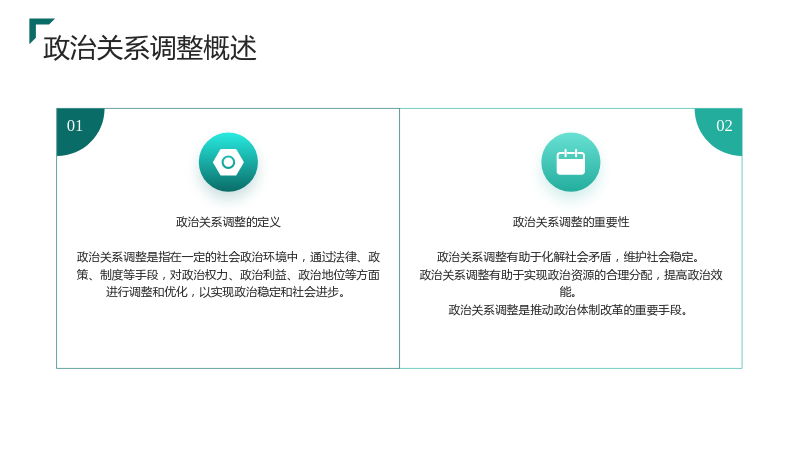 政治关系调整概述

01

政治关系调整的定义

政治关系调整是指在一定的社会政治环境中，通过法律、政策、制度等手段，对政治权力、政治利益、政治地位等方面进行调整和优化，以实现政治稳定和社会进步。

02

政治关系调整的重要性

政治关系调整有助于化解社会矛盾，维护社会稳定。
政治关系调整有助于实现政治资源的合理分配，提高政治效能。
政治关系调整是推动政治体制改革的重要手段。